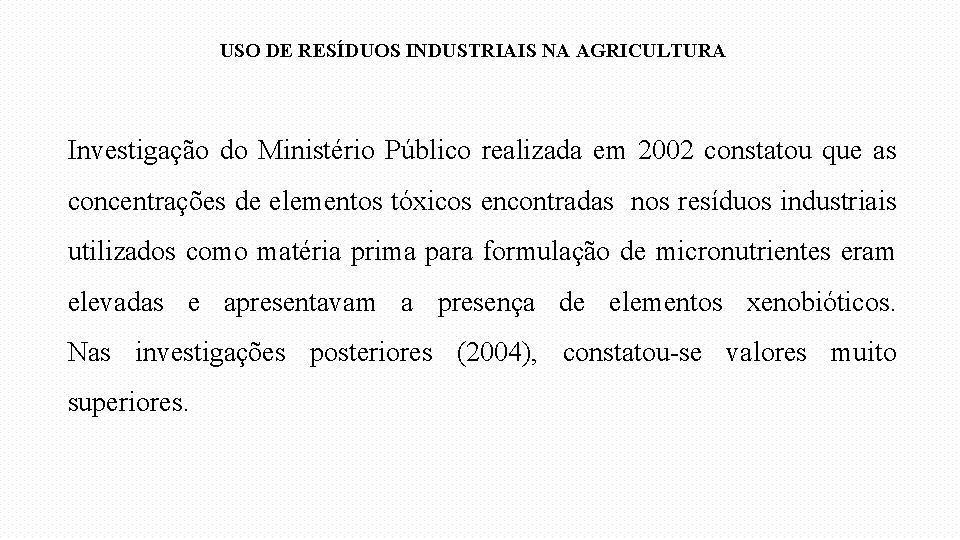 USO DE RESÍDUOS INDUSTRIAIS NA AGRICULTURA

Investigação do Ministério Público realizada em 2002 constatou que as concentrações de elementos tóxicos encontradas nos resíduos industriais utilizados como matéria prima para formulação de micronutrientes eram elevadas e apresentavam a presença de elementos xenobióticos. Nas investigações posteriores (2004), constatou-se valores muito superiores.